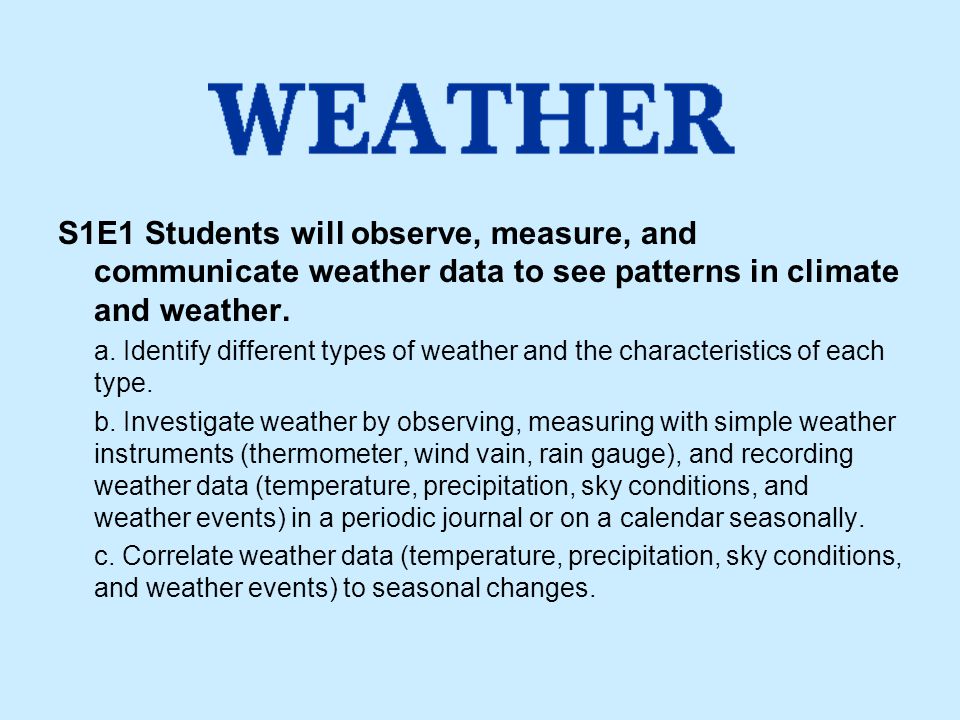 WEATHER

S1E1 Students will observe, measure, and communicate weather data to see patterns in climate and weather.

a. Identify different types of weather and the characteristics of each type.

b. Investigate weather by observing, measuring with simple weather instruments (thermometer, wind vain, rain gauge), and recording weather data (temperature, precipitation, sky conditions, and weather events) in a periodic journal or on a calendar seasonally.

c. Correlate weather data (temperature, precipitation, sky conditions, and weather events) to seasonal changes.